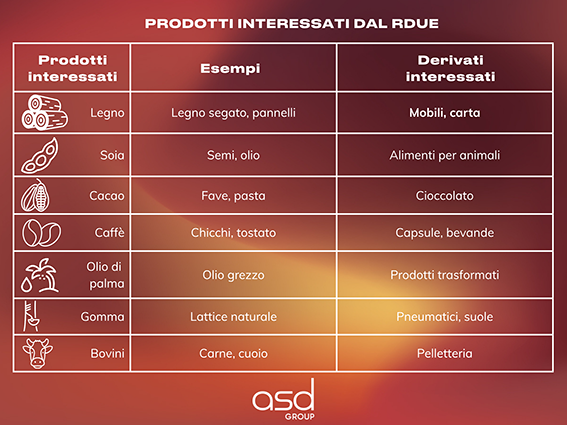 PRODOTTI INTERESSATI DAL RDUE

| Prodotti interessati | Esempi | Derivati interessati |
|---|---|---|
| Legno | Legno segato, pannelli | Mobili, carta |
| Soia | Semi, olio | Alimenti per animali |
| Cacao | Fave, pasta | Cioccolato |
| Caffè | Chicchi, tostato | Capsule, bevande |
| Olio di palma | Olio grezzo | Prodotti trasformati |
| Gomma | Lattice naturale | Pneumatici, suole |
| Bovini | Carne, cuoio | Pelletteria |

asd
GROUP